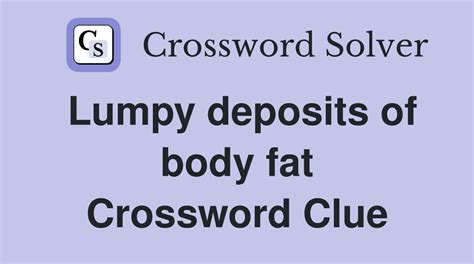 CS Crossword Solver

Lumpy deposits of body fat Crossword Clue